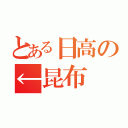 とある日高の
←昆布